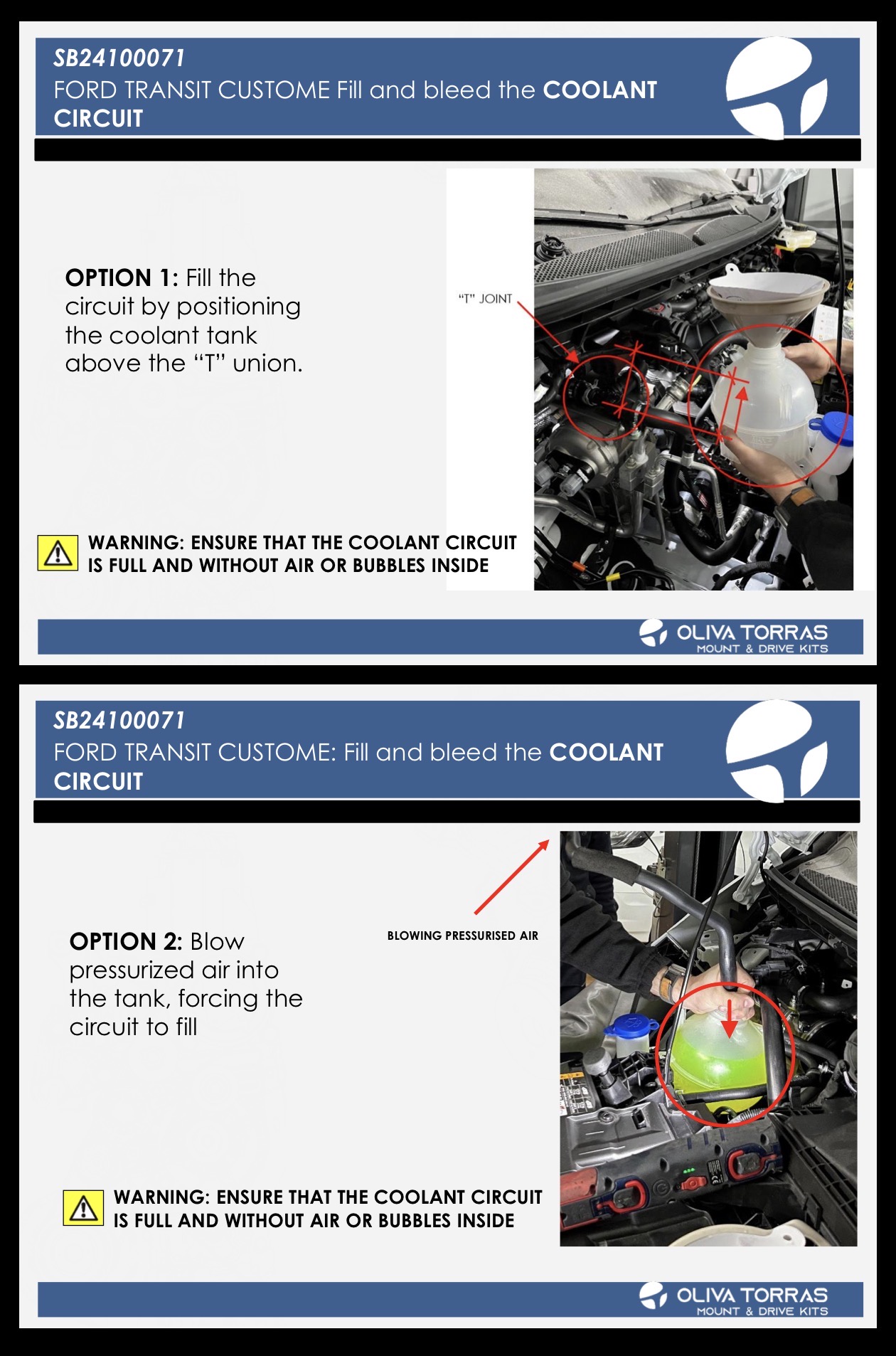 SB24100071
FORD TRANSIT CUSTOME Fill and bleed the COOLANT CIRCUIT

OPTION 1: Fill the circuit by positioning the coolant tank above the "T" union.

"T" JOINT

WARNING: ENSURE THAT THE COOLANT CIRCUIT IS FULL AND WITHOUT AIR OR BUBBLES INSIDE

OLIVA TORRAS
MOUNT & DRIVE KITS

SB24100071
FORD TRANSIT CUSTOME: Fill and bleed the COOLANT CIRCUIT

OPTION 2: Blow pressurized air into the tank, forcing the circuit to fill

BLOWING PRESSURISED AIR

WARNING: ENSURE THAT THE COOLANT CIRCUIT IS FULL AND WITHOUT AIR OR BUBBLES INSIDE

OLIVA TORRAS
MOUNT & DRIVE KITS